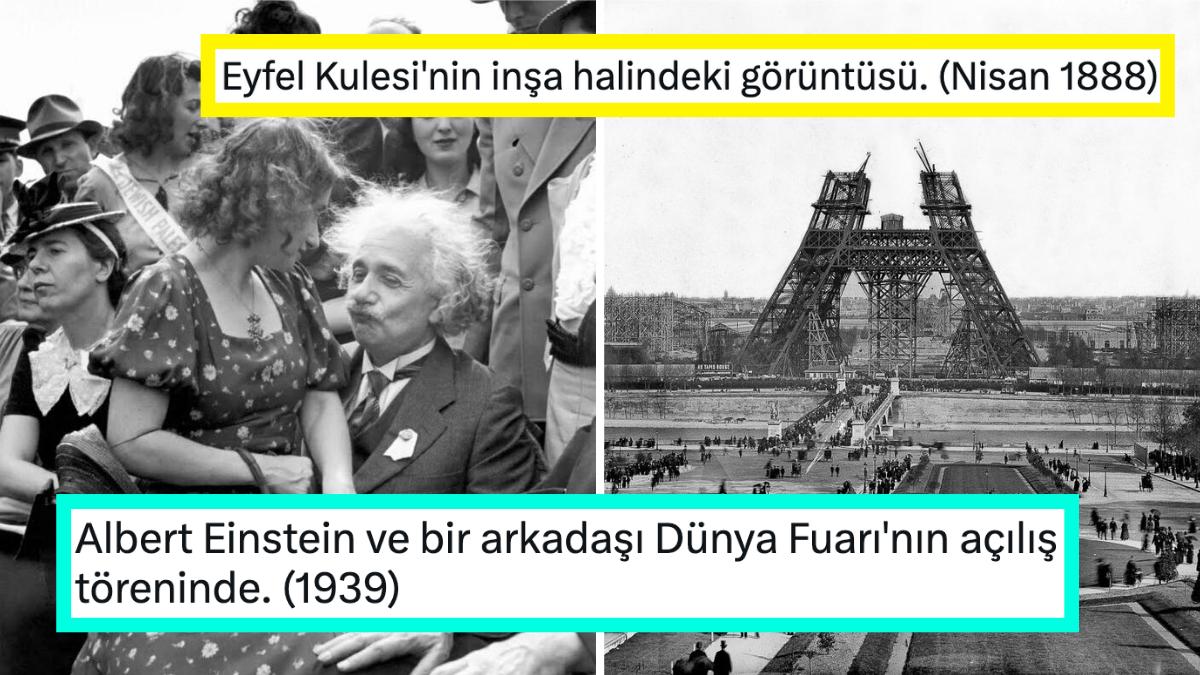 Eyfel Kulesi'nin inşa halindeki görüntüsü. (Nisan 1888)

Albert Einstein ve bir arkadaşı Dünya Fuarı'nın açılış töreninde. (1939)